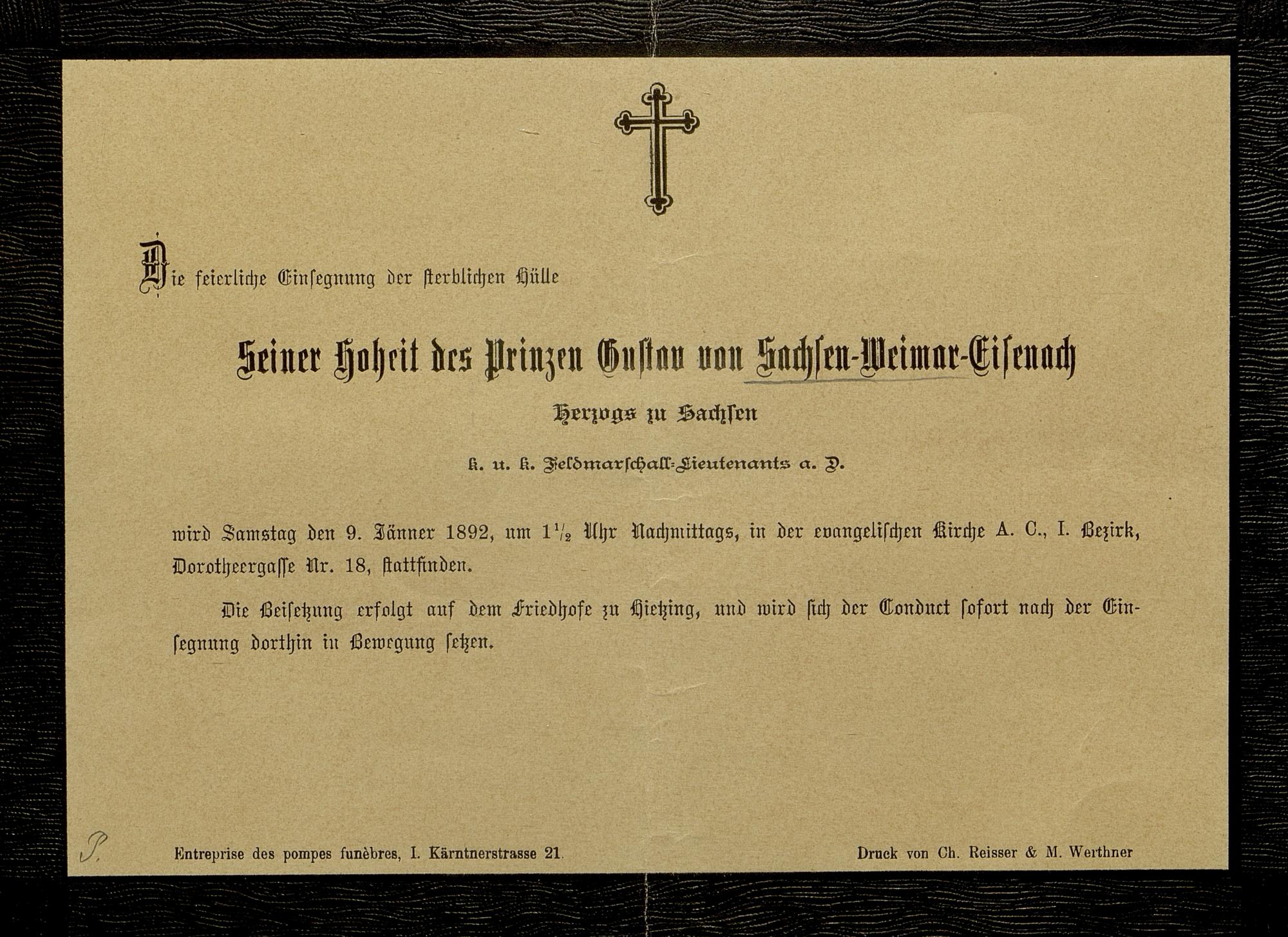 Die feierliche Einsegnung der sterblichen Hülle

Seiner Hoheit des Prinzen Gustav von Sachsen-Weimar-Eisenach

Herzogs zu Sachsen

k. u. k. Feldmarschall-Lieutenants a. D.

wird Samstag den 9. Jänner 1892, um $1\frac{1}{2}$ Uhr Nachmittags, in der evangelischen Kirche A. C., I. Bezirk, Dorotheergasse Nr. 18, stattfinden.

Die Beisetzung erfolgt auf dem Friedhofe zu Hietzing, und wird sich der Conduct sofort nach der Einsegnung dorthin in Bewegung setzen.

P.

Entreprise des pompes funèbres, I. Kärntnerstrasse 21.

Druck von Ch. Reisser & M. Werthner